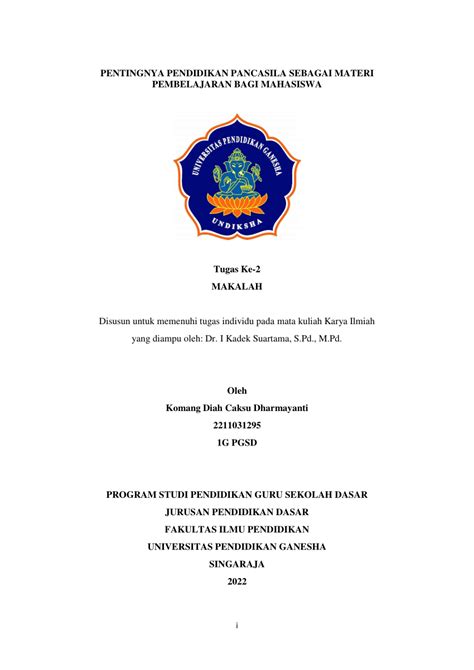 PENTINGNYA PENDIDIKAN PANCASILA SEBAGAI MATERI PEMBELAJARAN BAGI MAHASISWA

UNIVERSITAS PENDIDIKAN GANESHA

UNDIKSHA

Tugas Ke-2

MAKALAH

Disusun untuk memenuhi tugas individu pada mata kuliah Karya Ilmiah yang diampu oleh: Dr. I Kadek Suartama, S.Pd., M.Pd.

Oleh

Komang Diah Caksu Dharmayanti

2211031295

1G PGSD

PROGRAM STUDI PENDIDIKAN GURU SEKOLAH DASAR

JURUSAN PENDIDIKAN DASAR

FAKULTAS ILMU PENDIDIKAN

UNIVERSITAS PENDIDIKAN GANESHA

SINGARAJA

2022

i